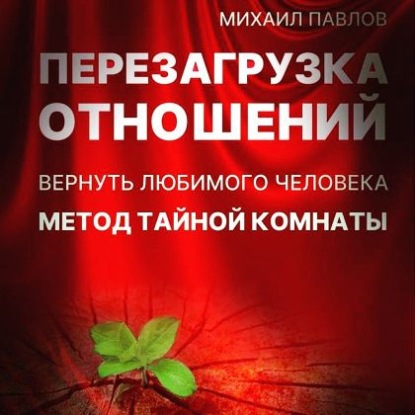 МИХАИЛ ПАВЛОВ

ПЕРЕЗАГРУЗКА ОТНОШЕНИЙ

ВЕРНУТЬ ЛЮБИМОГО ЧЕЛОВЕКА

МЕТОД ТАЙНОЙ КОМНАТЫ